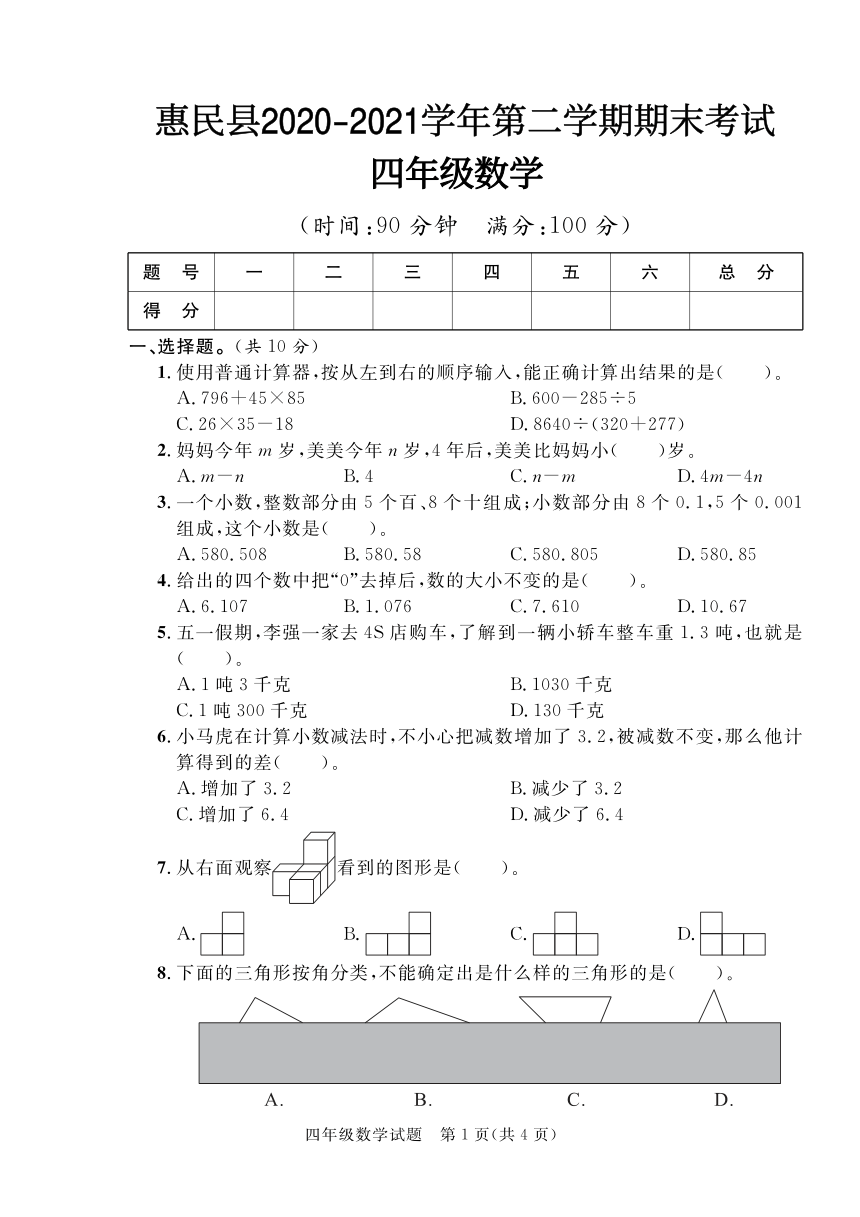 惠民县2020-2021学年第二学期期末考试
四年级数学

（时间：90 分钟　满分：100 分）

| 题　号 | 一 | 二 | 三 | 四 | 五 | 六 | 总　分 |
|---|---|---|---|---|---|---|---|
| 得　分 | | | | | | | |

一、选择题。（共 10 分）

1. 使用普通计算器，按从左到右的顺序输入，能正确计算出结果的是(　　)。
A. $796+45\times85$　B. $600-285\div5$
C. $26\times35-18$　D. $8640\div(320+277)$

2. 妈妈今年 $m$ 岁，美美今年 $n$ 岁，4 年后，美美比妈妈小(　　)岁。
A. $m-n$　B. 4　C. $n-m$　D. $4m-4n$

3. 一个小数，整数部分由 5 个百、8 个十组成；小数部分由 8 个 0.1，5 个 0.001 组成，这个小数是(　　)。
A. 580.508　B. 580.58　C. 580.805　D. 580.85

4. 给出的四个数中把“0”去掉后，数的大小不变的是(　　)。
A. 6.107　B. 1.076　C. 7.610　D. 10.67

5. 五一假期，李强一家去 4S 店购车，了解到一辆小轿车整车重 1.3 吨，也就是(　　)。
A. 1 吨 3 千克　B. 1030 千克
C. 1 吨 300 千克　D. 130 千克

6. 小马虎在计算小数减法时，不小心把减数增加了 3.2，被减数不变，那么他计算得到的差(　　)。
A. 增加了 3.2　B. 减少了 3.2
C. 增加了 6.4　D. 减少了 6.4

7. 从右面观察　看到的图形是(　　)。
A.　B.　C.　D.

8. 下面的三角形按角分类，不能确定出是什么样的三角形的是(　　)。
A.　B.　C.　D.

四年级数学试题　第 1 页(共 4 页)